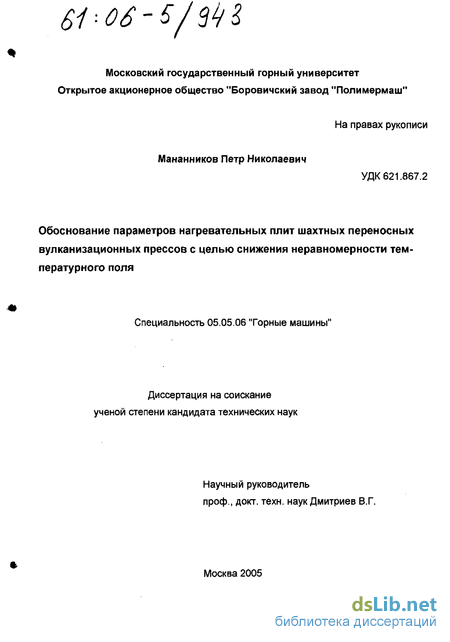 61:06-5/943

Московский государственный горный университет
Открытое акционерное общество "Боровичский завод "Полимермаш"

На правах рукописи

Мананников Петр Николаевич

УДК 621.867.2

Обоснование параметров нагревательных плит шахтных переносных вулканизационных прессов с целью снижения неравномерности температурного поля

Специальность 05.05.06 "Горные машины"

Диссертация на соискание
ученой степени кандидата технических наук

Научный руководитель
проф., докт. техн. наук Дмитриев В.Г.

Москва 2005

dsLib.net
библиотека диссертаций